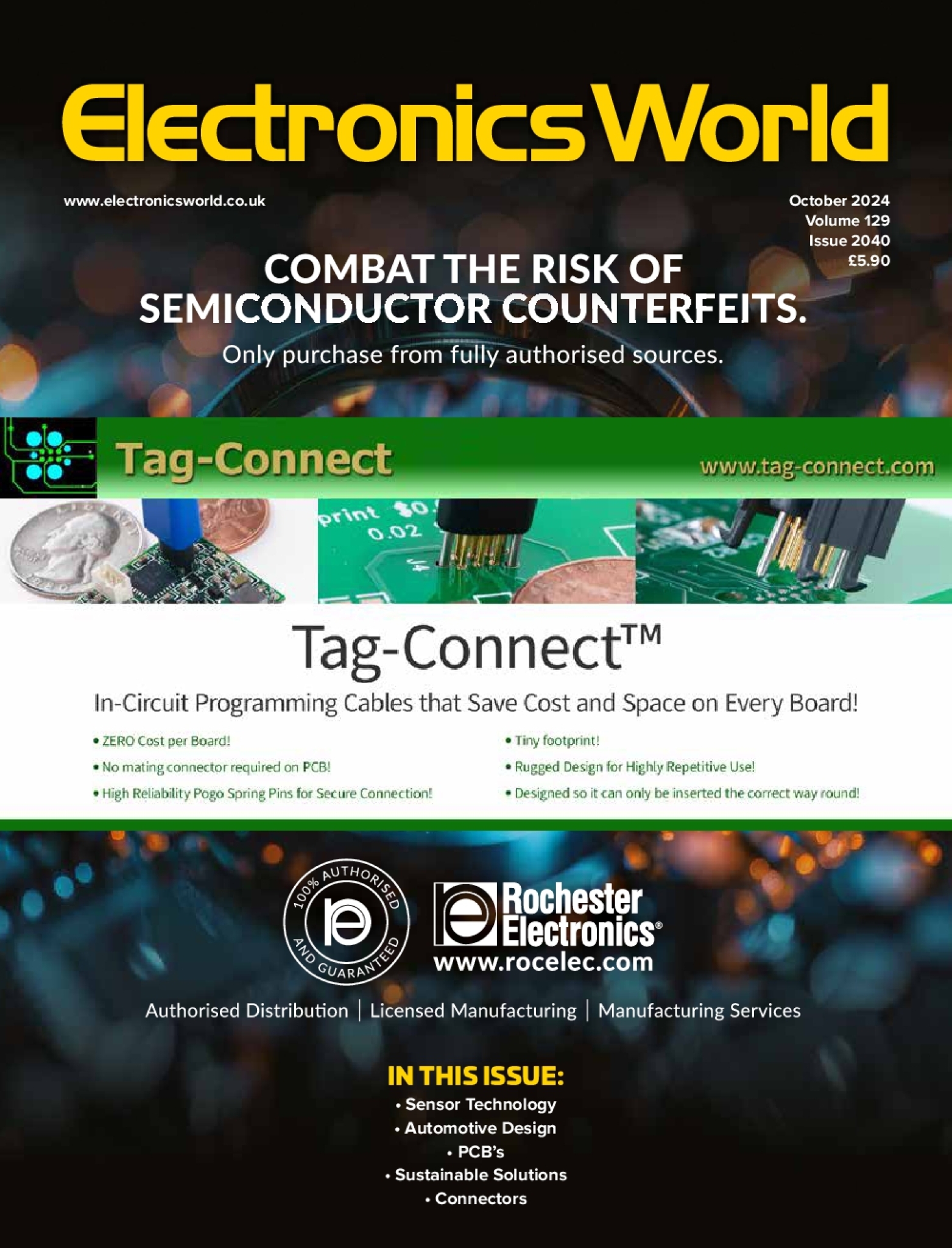 Electronics World

www.electronicsworld.co.uk

October 2024
Volume 129
Issue 2040
£5.90

COMBAT THE RISK OF SEMICONDUCTOR COUNTERFEITS.

Only purchase from fully authorised sources.

Tag-Connect

www.tag-connect.com

Tag-Connect™

In-Circuit Programming Cables that Save Cost and Space on Every Board!

• ZERO Cost per Board!
• No mating connector required on PCB!
• High Reliability Pogo Spring Pins for Secure Connection!

• Tiny footprint!
• Rugged Design for Highly Repetitive Use!
• Designed so it can only be inserted the correct way round!

100% AUTHORISED AND GUARANTEED

Rochester Electronics®
www.rocelec.com

Authorised Distribution | Licensed Manufacturing | Manufacturing Services

IN THIS ISSUE:
• Sensor Technology
• Automotive Design
• PCB's
• Sustainable Solutions
• Connectors